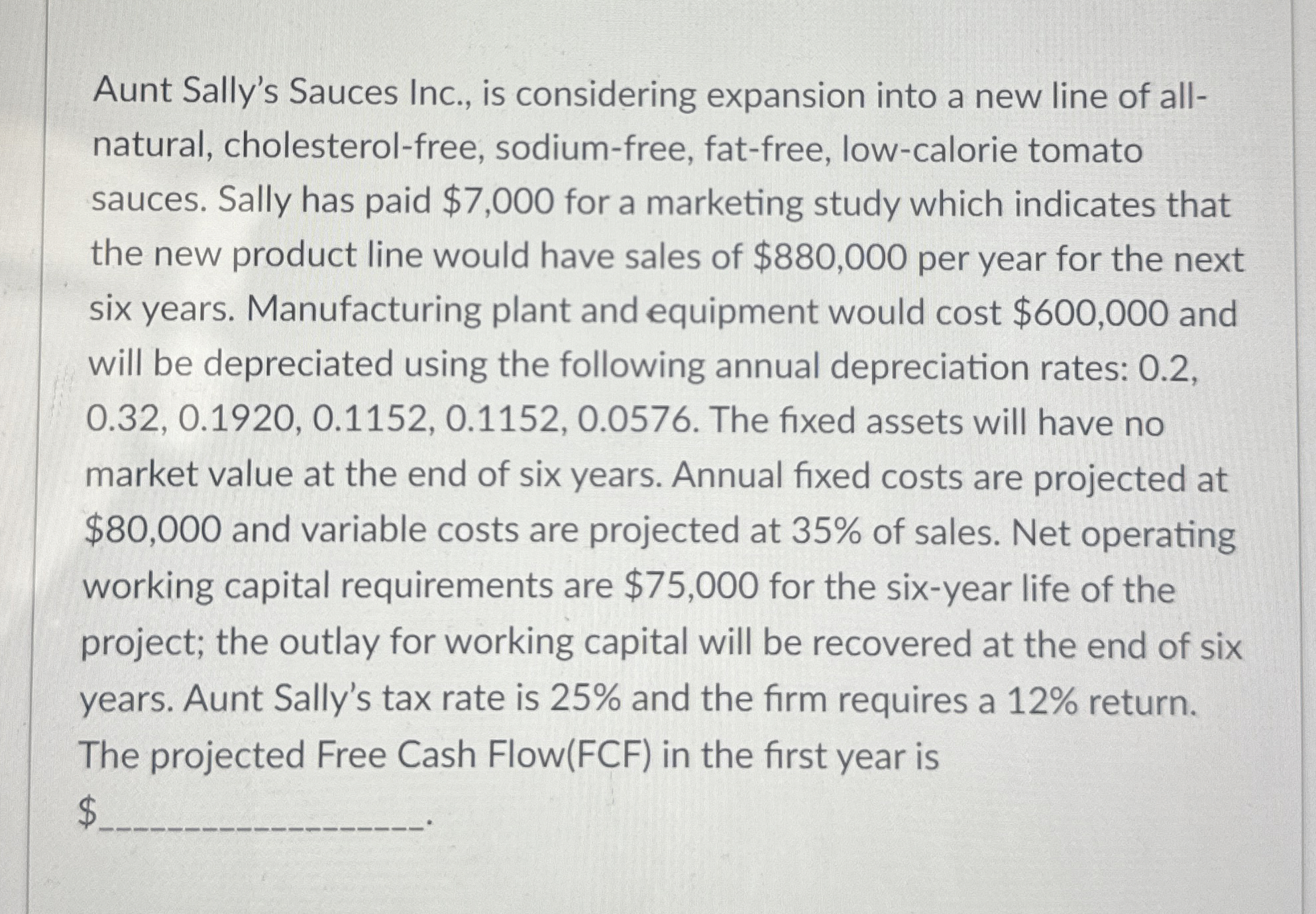 Aunt Sally's Sauces Inc., is considering expansion into a new line of all-natural, cholesterol-free, sodium-free, fat-free, low-calorie tomato sauces. Sally has paid \$7,000 for a marketing study which indicates that the new product line would have sales of \$880,000 per year for the next six years. Manufacturing plant and equipment would cost \$600,000 and will be depreciated using the following annual depreciation rates: 0.2, 0.32, 0.1920, 0.1152, 0.1152, 0.0576. The fixed assets will have no market value at the end of six years. Annual fixed costs are projected at \$80,000 and variable costs are projected at 35% of sales. Net operating working capital requirements are \$75,000 for the six-year life of the project; the outlay for working capital will be recovered at the end of six years. Aunt Sally's tax rate is 25% and the firm requires a 12% return. The projected Free Cash Flow(FCF) in the first year is

\$________________.